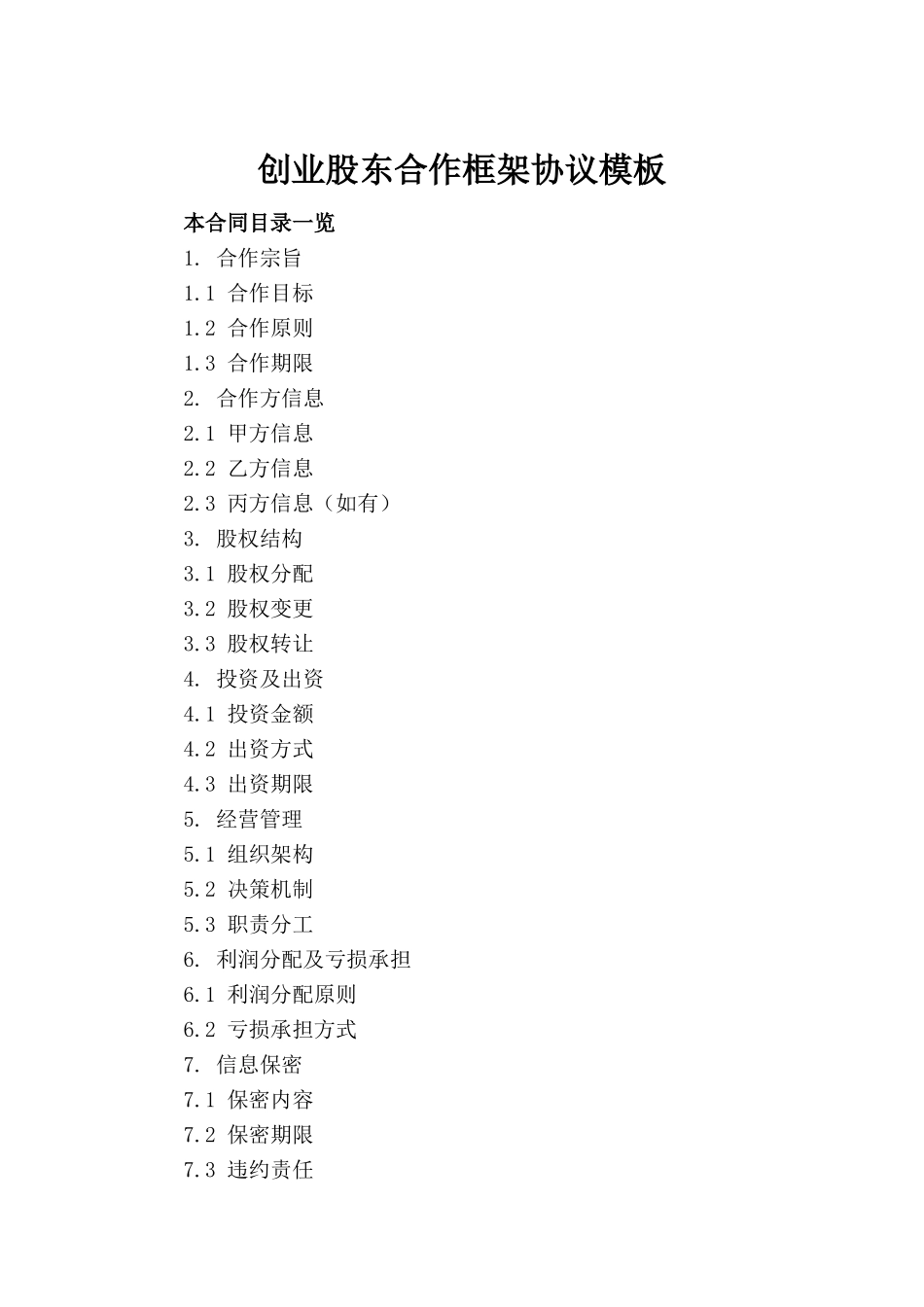 创业股东合作框架协议模板

本合同目录一览
1. 合作宗旨
1.1 合作目标
1.2 合作原则
1.3 合作期限
2. 合作方信息
2.1 甲方信息
2.2 乙方信息
2.3 丙方信息（如有）
3. 股权结构
3.1 股权分配
3.2 股权变更
3.3 股权转让
4. 投资及出资
4.1 投资金额
4.2 出资方式
4.3 出资期限
5. 经营管理
5.1 组织架构
5.2 决策机制
5.3 职责分工
6. 利润分配及亏损承担
6.1 利润分配原则
6.2 亏损承担方式
7. 信息保密
7.1 保密内容
7.2 保密期限
7.3 违约责任